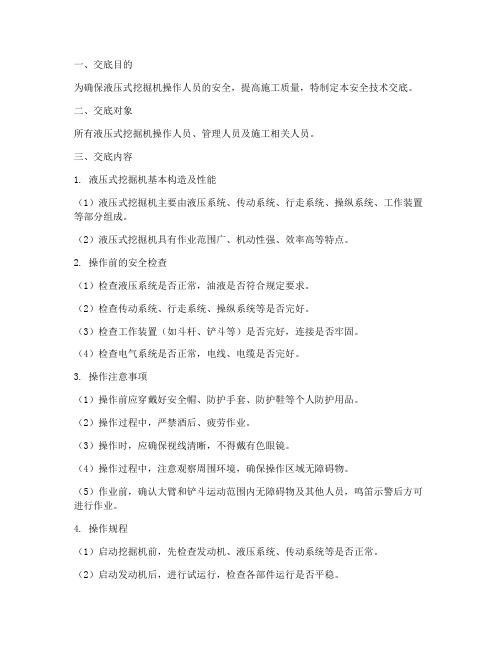 一、交底目的

为确保液压式挖掘机操作人员的安全，提高施工质量，特制定本安全技术交底。

二、交底对象

所有液压式挖掘机操作人员、管理人员及施工相关人员。

三、交底内容

1. 液压式挖掘机基本构造及性能

（1）液压式挖掘机主要由液压系统、传动系统、行走系统、操纵系统、工作装置等部分组成。

（2）液压式挖掘机具有作业范围广、机动性强、效率高等特点。

2. 操作前的安全检查

（1）检查液压系统是否正常，油液是否符合规定要求。

（2）检查传动系统、行走系统、操纵系统等是否完好。

（3）检查工作装置（如斗杆、铲斗等）是否完好，连接是否牢固。

（4）检查电气系统是否正常，电线、电缆是否完好。

3. 操作注意事项

（1）操作前应穿戴好安全帽、防护手套、防护鞋等个人防护用品。

（2）操作过程中，严禁酒后、疲劳作业。

（3）操作时，应确保视线清晰，不得戴有色眼镜。

（4）操作过程中，注意观察周围环境，确保操作区域无障碍物。

（5）作业前，确认大臂和铲斗运动范围内无障碍物及其他人员，鸣笛示警后方可进行作业。

4. 操作规程

（1）启动挖掘机前，先检查发动机、液压系统、传动系统等是否正常。

（2）启动发动机后，进行试运行，检查各部件运行是否平稳。